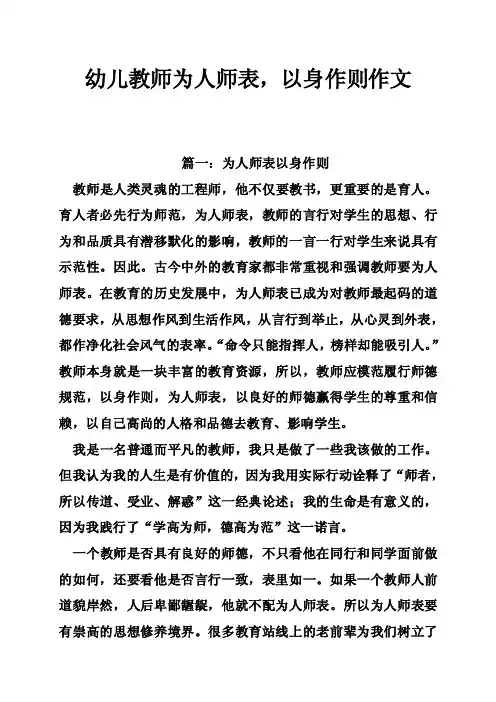 幼儿教师为人师表，以身作则作文

篇一：为人师表以身作则

教师是人类灵魂的工程师，他不仅要教书，更重要的是育人。育人者必先行为师范，为人师表，教师的言行对学生的思想、行为和品质具有潜移默化的影响，教师的一言一行对学生来说具有示范性。因此。古今中外的教育家都非常重视和强调教师要为人师表。在教育的历史发展中，为人师表已成为对教师最起码的道德要求，从思想作风到生活作风，从言行到举止，从心灵到外表，都作净化社会风气的表率。“命令只能指挥人，榜样却能吸引人。”教师本身就是一块丰富的教育资源，所以，教师应模范履行师德规范，以身作则，为人师表，以良好的师德赢得学生的尊重和信赖，以自己高尚的人格和品德去教育、影响学生。

我是一名普通而平凡的教师，我只是做了一些我该做的工作。但我认为我的人生是有价值的，因为我用实际行动诠释了“师者，所以传道、受业、解惑”这一经典论述；我的生命是有意义的，因为我践行了“学高为师，德高为范”这一诺言。

一个教师是否具有良好的师德，不只看他在同行和同学面前做的如何，还要看他是否言行一致，表里如一。如果一个教师人前道貌岸然，人后卑鄙龌龊，他就不配为人师表。所以为人师表要有崇高的思想修养境界。很多教育站线上的老前辈为我们树立了